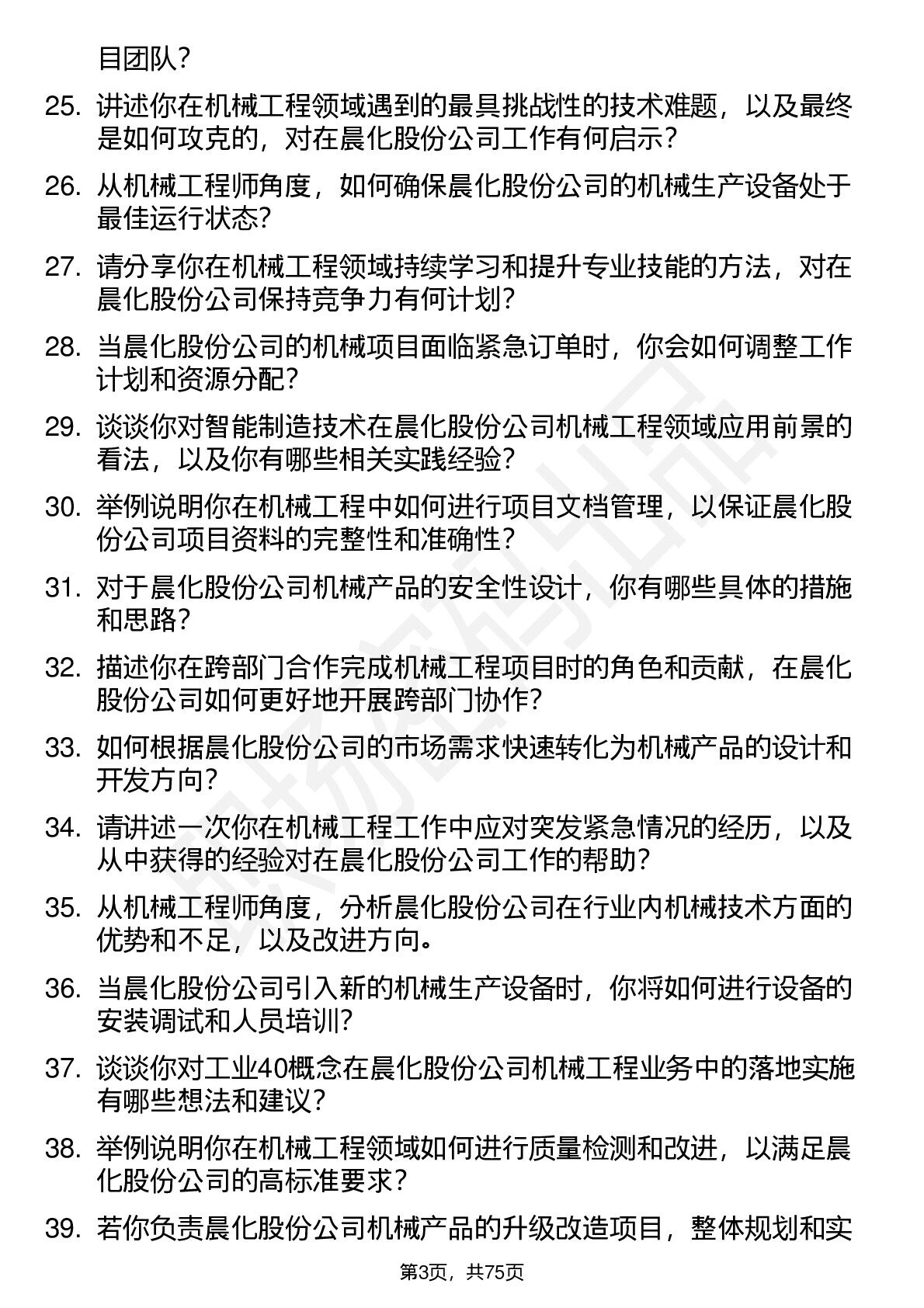 目团队？

25. 讲述你在机械工程领域遇到的最具挑战性的技术难题，以及最终是如何攻克的，对在晨化股份公司工作有何启示？

26. 从机械工程师角度，如何确保晨化股份公司的机械生产设备处于最佳运行状态？

27. 请分享你在机械工程领域持续学习和提升专业技能的方法，对在晨化股份公司保持竞争力有何计划？

28. 当晨化股份公司的机械项目面临紧急订单时，你会如何调整工作计划和资源分配？

29. 谈谈你对智能制造技术在晨化股份公司机械工程领域应用前景的看法，以及你有哪些相关实践经验？

30. 举例说明你在机械工程中如何进行项目文档管理，以保证晨化股份公司项目资料的完整性和准确性？

31. 对于晨化股份公司机械产品的安全性设计，你有哪些具体的措施和思路？

32. 描述你在跨部门合作完成机械工程项目时的角色和贡献，在晨化股份公司如何更好地开展跨部门协作？

33. 如何根据晨化股份公司的市场需求快速转化为机械产品的设计和开发方向？

34. 请讲述一次你在机械工程工作中应对突发紧急情况的经历，以及从中获得的经验对在晨化股份公司工作的帮助？

35. 从机械工程师角度，分析晨化股份公司在行业内机械技术方面的优势和不足，以及改进方向。

36. 当晨化股份公司引入新的机械生产设备时，你将如何进行设备的安装调试和人员培训？

37. 谈谈你对工业40概念在晨化股份公司机械工程业务中的落地实施有哪些想法和建议？

38. 举例说明你在机械工程领域如何进行质量检测和改进，以满足晨化股份公司的高标准要求？

39. 若你负责晨化股份公司机械产品的升级改造项目，整体规划和实

第3页，共75页